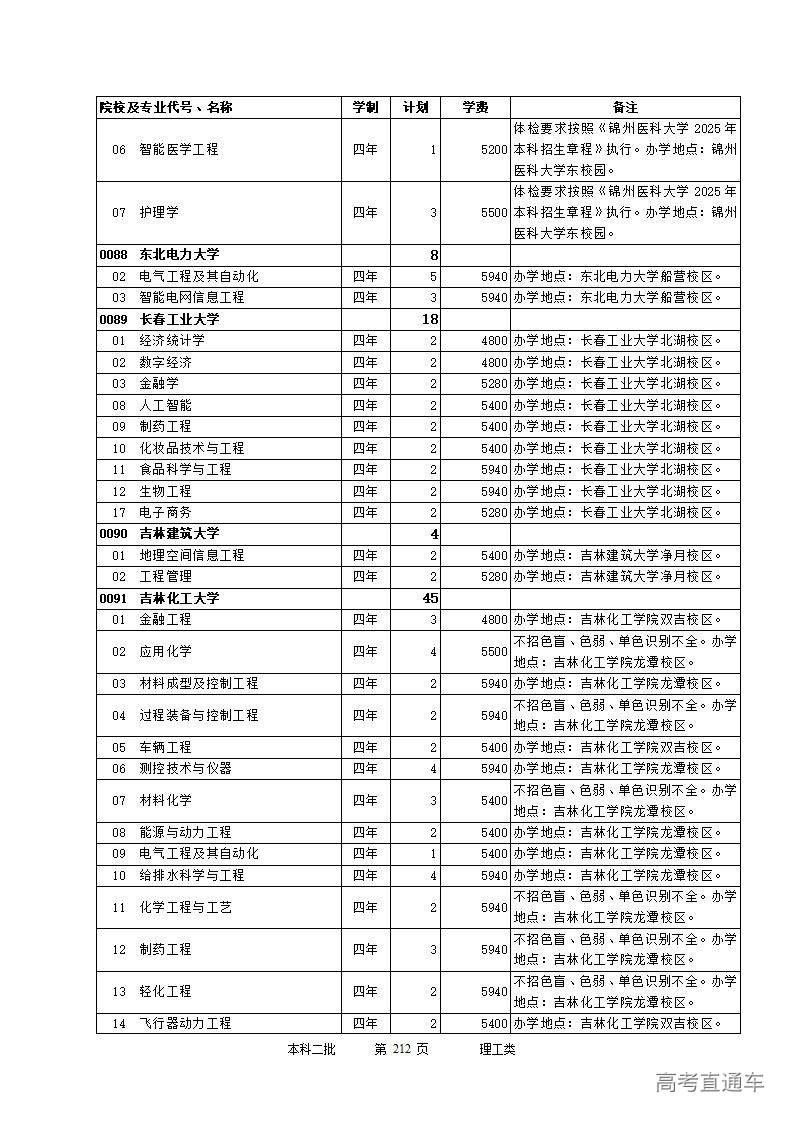 | 院校及专业代号、名称 | 学制 | 计划 | 学费 | 备注 |
|---|---|---|---|---|
| 06 智能医学工程 | 四年 | 1 | 5200 | 体检要求按照《锦州医科大学 2025 年本科招生章程》执行。办学地点：锦州医科大学东校园。 |
| 07 护理学 | 四年 | 3 | 5500 | 体检要求按照《锦州医科大学 2025 年本科招生章程》执行。办学地点：锦州医科大学东校园。 |
| 0088 东北电力大学 | | 8 | | |
| 02 电气工程及其自动化 | 四年 | 5 | 5940 | 办学地点：东北电力大学船营校区。 |
| 03 智能电网信息工程 | 四年 | 3 | 5940 | 办学地点：东北电力大学船营校区。 |
| 0089 长春工业大学 | | 18 | | |
| 01 经济统计学 | 四年 | 2 | 4800 | 办学地点：长春工业大学北湖校区。 |
| 02 数字经济 | 四年 | 2 | 4800 | 办学地点：长春工业大学北湖校区。 |
| 03 金融学 | 四年 | 2 | 5280 | 办学地点：长春工业大学北湖校区。 |
| 08 人工智能 | 四年 | 2 | 5400 | 办学地点：长春工业大学北湖校区。 |
| 09 制药工程 | 四年 | 2 | 5400 | 办学地点：长春工业大学北湖校区。 |
| 10 化妆品技术与工程 | 四年 | 2 | 5400 | 办学地点：长春工业大学北湖校区。 |
| 11 食品科学与工程 | 四年 | 2 | 5940 | 办学地点：长春工业大学北湖校区。 |
| 12 生物工程 | 四年 | 2 | 5940 | 办学地点：长春工业大学北湖校区。 |
| 17 电子商务 | 四年 | 2 | 5280 | 办学地点：长春工业大学北湖校区。 |
| 0090 吉林建筑大学 | | 4 | | |
| 01 地理空间信息工程 | 四年 | 2 | 5400 | 办学地点：吉林建筑大学净月校区。 |
| 02 工程管理 | 四年 | 2 | 5280 | 办学地点：吉林建筑大学净月校区。 |
| 0091 吉林化工大学 | | 45 | | |
| 01 金融工程 | 四年 | 3 | 4800 | 办学地点：吉林化工学院双吉校区。 |
| 02 应用化学 | 四年 | 4 | 5500 | 不招色盲、色弱、单色识别不全。办学地点：吉林化工学院龙潭校区。 |
| 03 材料成型及控制工程 | 四年 | 2 | 5940 | 办学地点：吉林化工学院龙潭校区。 |
| 04 过程装备与控制工程 | 四年 | 2 | 5940 | 不招色盲、色弱、单色识别不全。办学地点：吉林化工学院龙潭校区。 |
| 05 车辆工程 | 四年 | 2 | 5400 | 办学地点：吉林化工学院双吉校区。 |
| 06 测控技术与仪器 | 四年 | 4 | 5940 | 办学地点：吉林化工学院龙潭校区。 |
| 07 材料化学 | 四年 | 3 | 5400 | 不招色盲、色弱、单色识别不全。办学地点：吉林化工学院龙潭校区。 |
| 08 能源与动力工程 | 四年 | 2 | 5400 | 办学地点：吉林化工学院龙潭校区。 |
| 09 电气工程及其自动化 | 四年 | 1 | 5400 | 办学地点：吉林化工学院龙潭校区。 |
| 10 给排水科学与工程 | 四年 | 4 | 5940 | 办学地点：吉林化工学院龙潭校区。 |
| 11 化学工程与工艺 | 四年 | 2 | 5940 | 不招色盲、色弱、单色识别不全。办学地点：吉林化工学院龙潭校区。 |
| 12 制药工程 | 四年 | 3 | 5940 | 不招色盲、色弱、单色识别不全。办学地点：吉林化工学院龙潭校区。 |
| 13 轻化工程 | 四年 | 2 | 5940 | 不招色盲、色弱、单色识别不全。办学地点：吉林化工学院龙潭校区。 |
| 14 飞行器动力工程 | 四年 | 2 | 5400 | 办学地点：吉林化工学院双吉校区。 |

本科二批 第 212 页 理工类

高考直通车